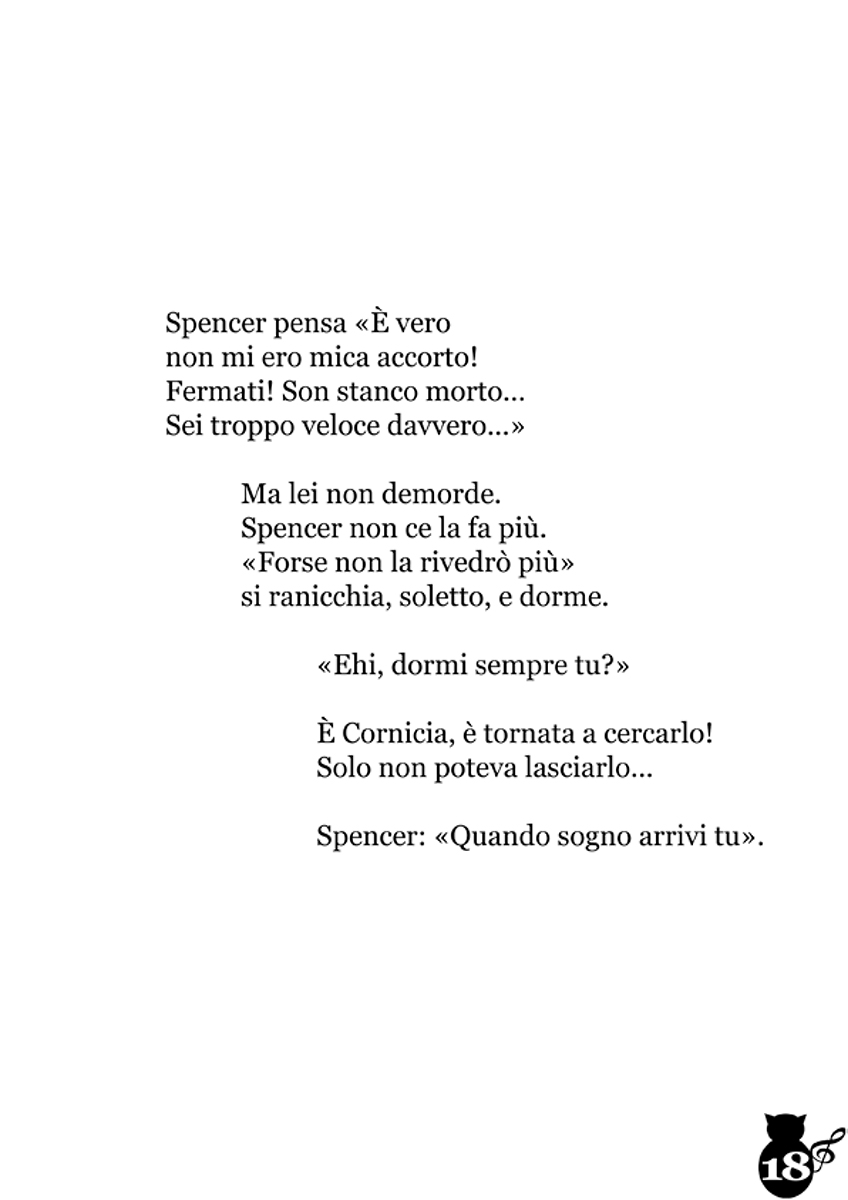 Spencer pensa «È vero
non mi ero mica accorto!
Fermati! Son stanco morto…
Sei troppo veloce davvero…»

Ma lei non demorde.
Spencer non ce la fa più.
«Forse non la rivedrò più»
si ranicchia, soletto, e dorme.

«Ehi, dormi sempre tu?»

È Cornicia, è tornata a cercarlo!
Solo non poteva lasciarlo…

Spencer: «Quando sogno arrivi tu».

18